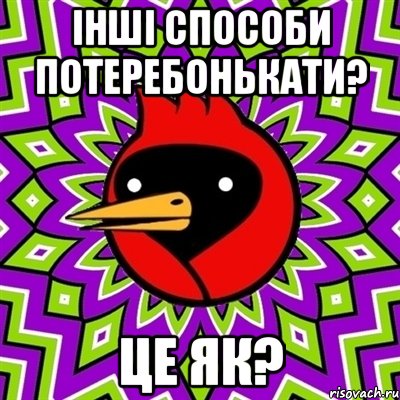 ІНШІ СПОСОБИ ПОТЕРЕБОНЬКАТИ?

ЦЕ ЯК?

risovach.ru